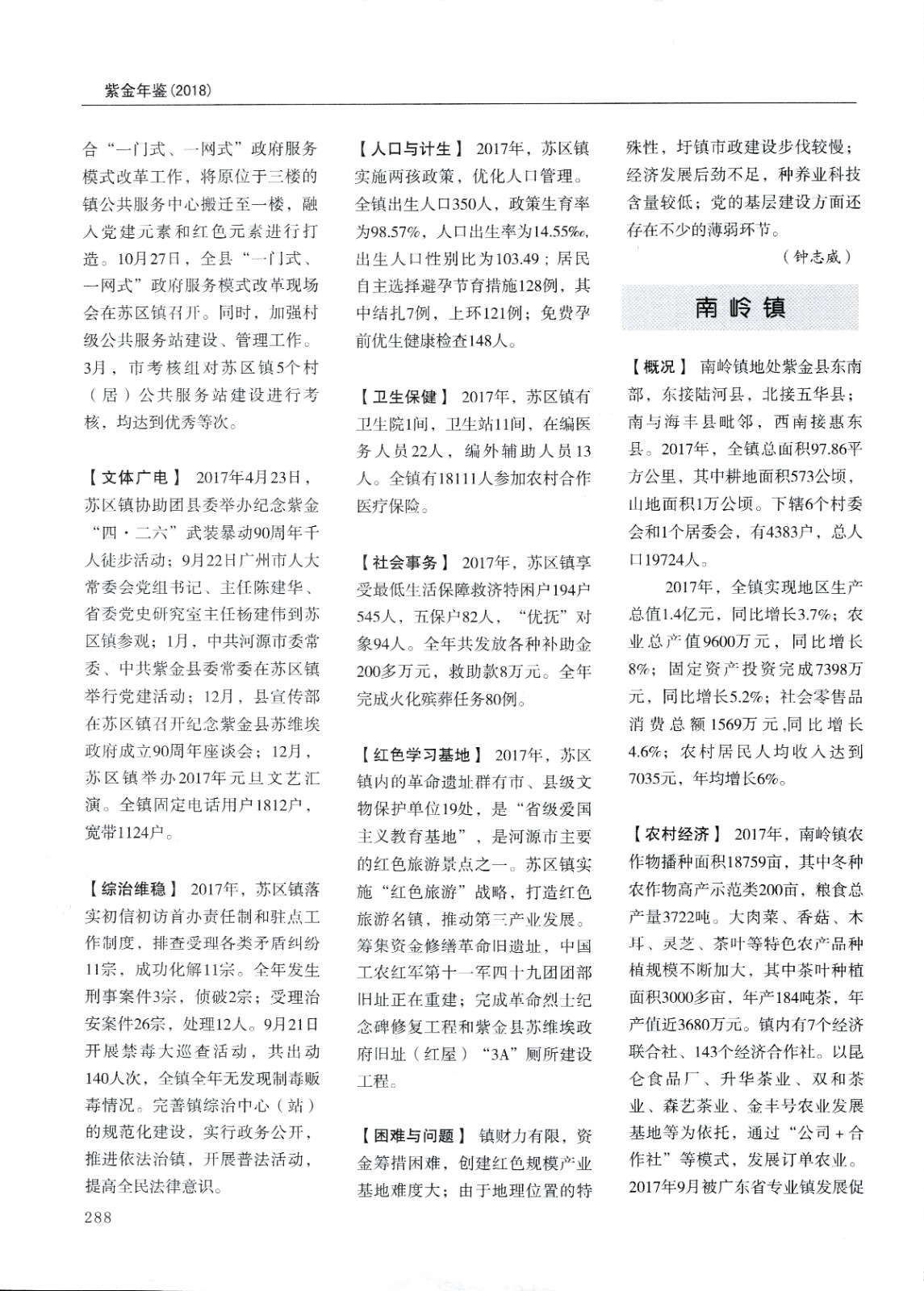 紫金年鉴（2018）

合“一门式、一网式”政府服务模式改革工作，将原位于三楼的镇公共服务中心搬迁至一楼，融入党建元素和红色元素进行打造。10月27日，全县“一门式、一网式”政府服务模式改革现场会在苏区镇召开。同时，加强村级公共服务站建设、管理工作。3月，市考核组对苏区镇5个村（居）公共服务站建设进行考核，均达到优秀等次。

【文体广电】 2017年4月23日，苏区镇协助团县委举办纪念紫金“四·二六”武装暴动90周年千人徒步活动；9月22日广州市人大常委会党组书记、主任陈建华、省委党史研究室主任杨建伟到苏区镇参观；1月，中共河源市委常委、中共紫金县委常委在苏区镇举行党建活动；12月，县宣传部在苏区镇召开纪念紫金县苏维埃政府成立90周年座谈会；12月，苏区镇举办2017年元旦文艺汇演。全镇固定电话用户1812户，宽带1124户。

【综治维稳】 2017年，苏区镇落实初信初访首办责任制和驻点工作制度，排查受理各类矛盾纠纷11宗，成功化解11宗。全年发生刑事案件3宗，侦破2宗；受理治安案件26宗，处理12人。9月21日开展禁毒大巡查活动，共出动140人次，全镇全年无发现制毒贩毒情况。完善镇综治中心（站）的规范化建设，实行政务公开，推进依法治镇，开展普法活动，提高全民法律意识。

【人口与计生】 2017年，苏区镇实施两孩政策，优化人口管理。全镇出生人口350人，政策生育率为98.57%，人口出生率为14.55‰，出生人口性别比为103.49；居民自主选择避孕节育措施128例，其中结扎7例，上环121例；免费孕前优生健康检查148人。

【卫生保健】 2017年，苏区镇有卫生院1间，卫生站11间，在编医务人员22人，编外辅助人员13人。全镇有18111人参加农村合作医疗保险。

【社会事务】 2017年，苏区镇享受最低生活保障救济特困户194户545人，五保户82人，“优抚”对象94人。全年共发放各种补助金200多万元，救助款8万元。全年完成火化殡葬任务80例。

【红色学习基地】 2017年，苏区镇内的革命遗址群有市、县级文物保护单位19处，是“省级爱国主义教育基地”，是河源市主要的红色旅游景点之一。苏区镇实施“红色旅游”战略，打造红色旅游名镇，推动第三产业发展。筹集资金修缮革命旧遗址，中国工农红军第十一军四十九团团部旧址正在重建；完成革命烈士纪念碑修复工程和紫金县苏维埃政府旧址（红屋）“3A”厕所建设工程。

【困难与问题】 镇财力有限，资金筹措困难，创建红色规模产业基地难度大；由于地理位置的特殊性，圩镇市政建设步伐较慢；经济发展后劲不足，种养业科技含量较低；党的基层建设方面还存在不少的薄弱环节。

（钟志威）

南岭镇

【概况】 南岭镇地处紫金县东南部，东接陆河县，北接五华县；南与海丰县毗邻，西南接惠东县。2017年，全镇总面积97.86平方公里，其中耕地面积573公顷，山地面积1万公顷。下辖6个村委会和1个居委会，有4383户，总人口19724人。

2017年，全镇实现地区生产总值1.4亿元，同比增长3.7%；农业总产值9600万元，同比增长8%；固定资产投资完成7398万元，同比增长5.2%；社会零售品消费总额1569万元，同比增长4.6%；农村居民人均收入达到7035元，年均增长6%。

【农村经济】 2017年，南岭镇农作物播种面积18759亩，其中冬种农作物高产示范类200亩，粮食总产量3722吨。大肉菜、香菇、木耳、灵芝、茶叶等特色农产品种植规模不断加大，其中茶叶种植面积3000多亩，年产184吨茶，年产值近3680万元。镇内有7个经济联合社、143个经济合作社。以昆仑食品厂、升华茶业、双和茶业、森艺茶业、金丰号农业发展基地等为依托，通过“公司＋合作社”等模式，发展订单农业。2017年9月被广东省专业镇发展促

288